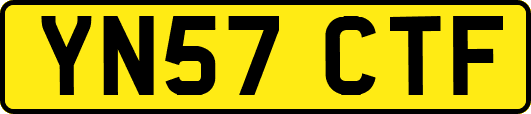 YN57 CTF